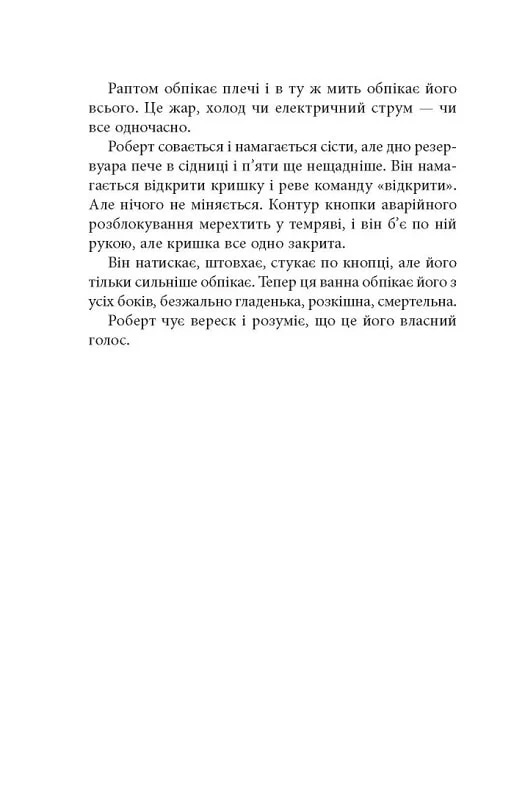 Раптом обпікає плечі і в ту ж мить обпікає його всього. Це жар, холод чи електричний струм — чи все одночасно.

Роберт совається і намагається сісти, але дно резервуара пече в сідниці і п'яти ще нещадніше. Він намагається відкрити кришку і реве команду «відкрити». Але нічого не міняється. Контур кнопки аварійного розблокування мерехтить у темряві, і він б'є по ній рукою, але кришка все одно закрита.

Він натискає, штовхає, стукає по кнопці, але його тільки сильніше обпікає. Тепер ця ванна обпікає його з усіх боків, безжально гладенька, розкішна, смертельна.

Роберт чує вереск і розуміє, що це його власний голос.